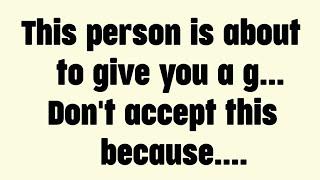 This person is about to give you a g... Don't accept this because....